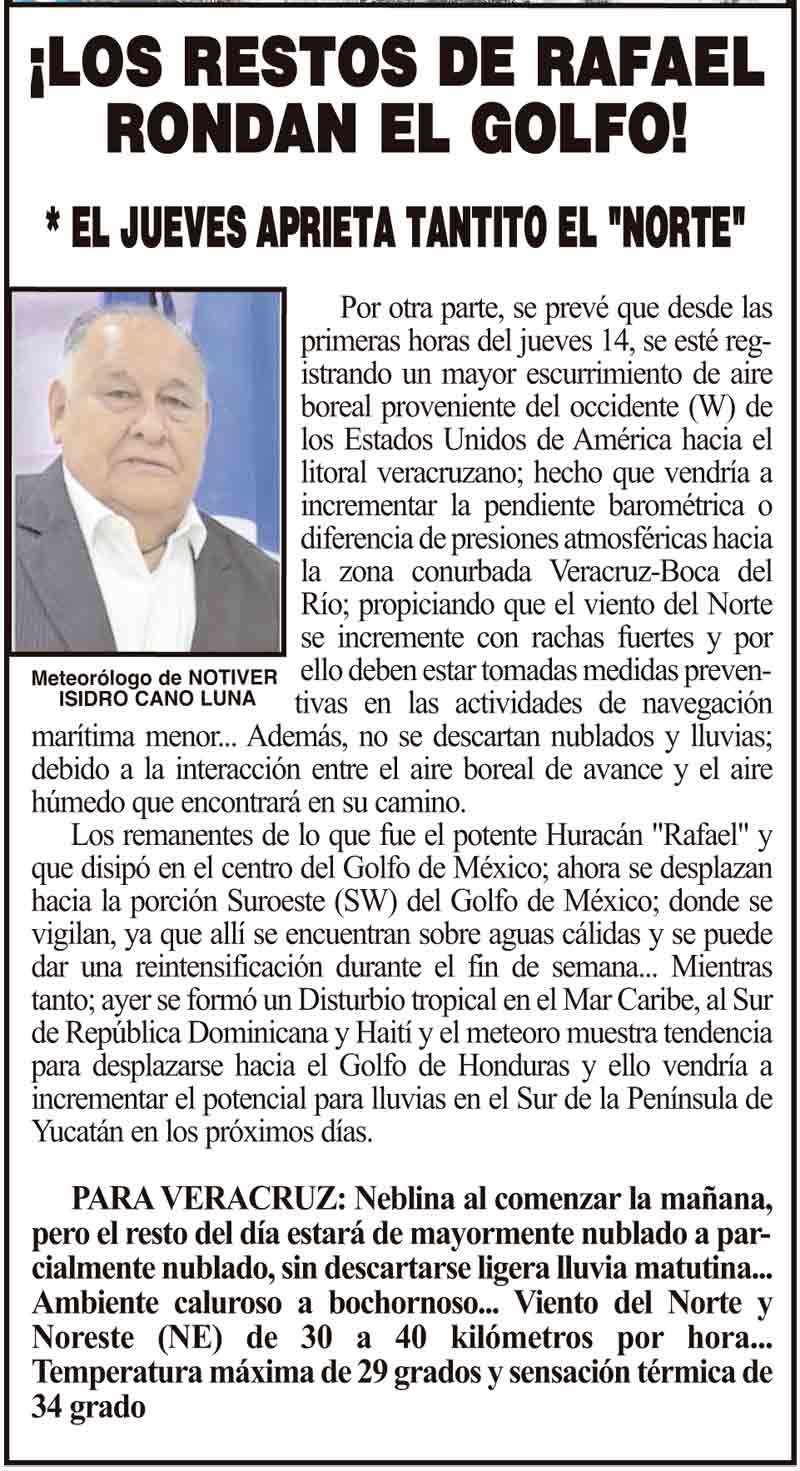 ¡LOS RESTOS DE RAFAEL RONDAN EL GOLFO!

* EL JUEVES APRIETA TANTITO EL "NORTE"

Meteorólogo de NOTIVER
ISIDRO CANO LUNA

Por otra parte, se prevé que desde las primeras horas del jueves 14, se esté registrando un mayor escurrimiento de aire boreal proveniente del occidente (W) de los Estados Unidos de América hacia el litoral veracruzano; hecho que vendría a incrementar la pendiente barométrica o diferencia de presiones atmosféricas hacia la zona conurbada Veracruz-Boca del Río; propiciando que el viento del Norte se incremente con rachas fuertes y por ello deben estar tomadas medidas preventivas en las actividades de navegación marítima menor... Además, no se descartan nublados y lluvias; debido a la interacción entre el aire boreal de avance y el aire húmedo que encontrará en su camino.

Los remanentes de lo que fue el potente Huracán "Rafael" y que disipó en el centro del Golfo de México; ahora se desplazan hacia la porción Suroeste (SW) del Golfo de México; donde se vigilan, ya que allí se encuentran sobre aguas cálidas y se puede dar una reintensificación durante el fin de semana... Mientras tanto; ayer se formó un Disturbio tropical en el Mar Caribe, al Sur de República Dominicana y Haití y el meteoro muestra tendencia para desplazarse hacia el Golfo de Honduras y ello vendría a incrementar el potencial para lluvias en el Sur de la Península de Yucatán en los próximos días.

PARA VERACRUZ: Neblina al comenzar la mañana, pero el resto del día estará de mayormente nublado a parcialmente nublado, sin descartarse ligera lluvia matutina... Ambiente caluroso a bochornoso... Viento del Norte y Noreste (NE) de 30 a 40 kilómetros por hora... Temperatura máxima de 29 grados y sensación térmica de 34 grado